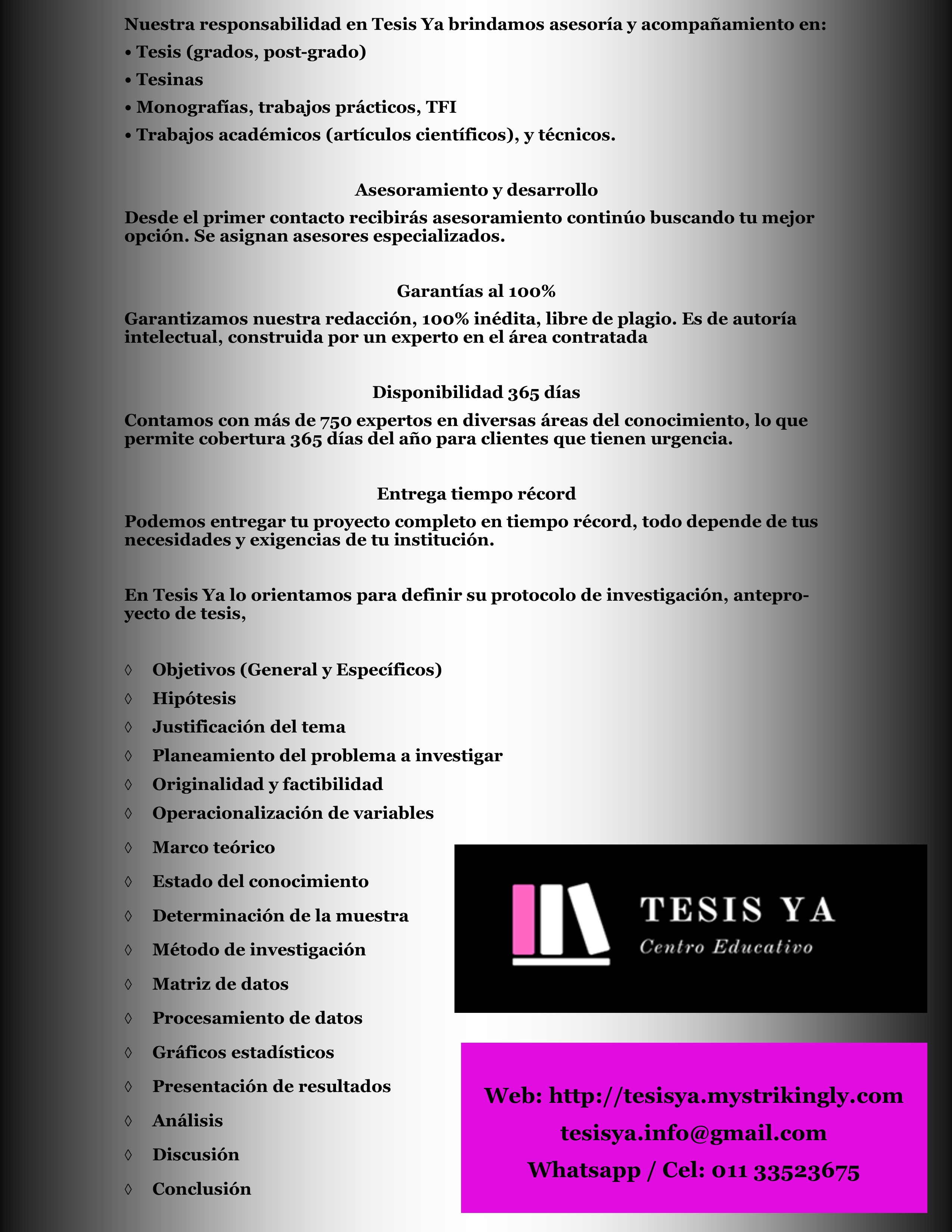 Nuestra responsabilidad en Tesis Ya brindamos asesoría y acompañamiento en:
• Tesis (grados, post-grado)
• Tesinas
• Monografías, trabajos prácticos, TFI
• Trabajos académicos (artículos científicos), y técnicos.

Asesoramiento y desarrollo

Desde el primer contacto recibirás asesoramiento continúo buscando tu mejor opción. Se asignan asesores especializados.

Garantías al 100%

Garantizamos nuestra redacción, 100% inédita, libre de plagio. Es de autoría intelectual, construida por un experto en el área contratada

Disponibilidad 365 días

Contamos con más de 750 expertos en diversas áreas del conocimiento, lo que permite cobertura 365 días del año para clientes que tienen urgencia.

Entrega tiempo récord

Podemos entregar tu proyecto completo en tiempo récord, todo depende de tus necesidades y exigencias de tu institución.

En Tesis Ya lo orientamos para definir su protocolo de investigación, anteproyecto de tesis,

◊ Objetivos (General y Específicos)
◊ Hipótesis
◊ Justificación del tema
◊ Planeamiento del problema a investigar
◊ Originalidad y factibilidad
◊ Operacionalización de variables
◊ Marco teórico
◊ Estado del conocimiento
◊ Determinación de la muestra
◊ Método de investigación
◊ Matriz de datos
◊ Procesamiento de datos
◊ Gráficos estadísticos
◊ Presentación de resultados
◊ Análisis
◊ Discusión
◊ Conclusión

TESIS YA
Centro Educativo

Web: http://tesisya.mystrikingly.com
tesisya.info@gmail.com
Whatsapp / Cel: 011 33523675